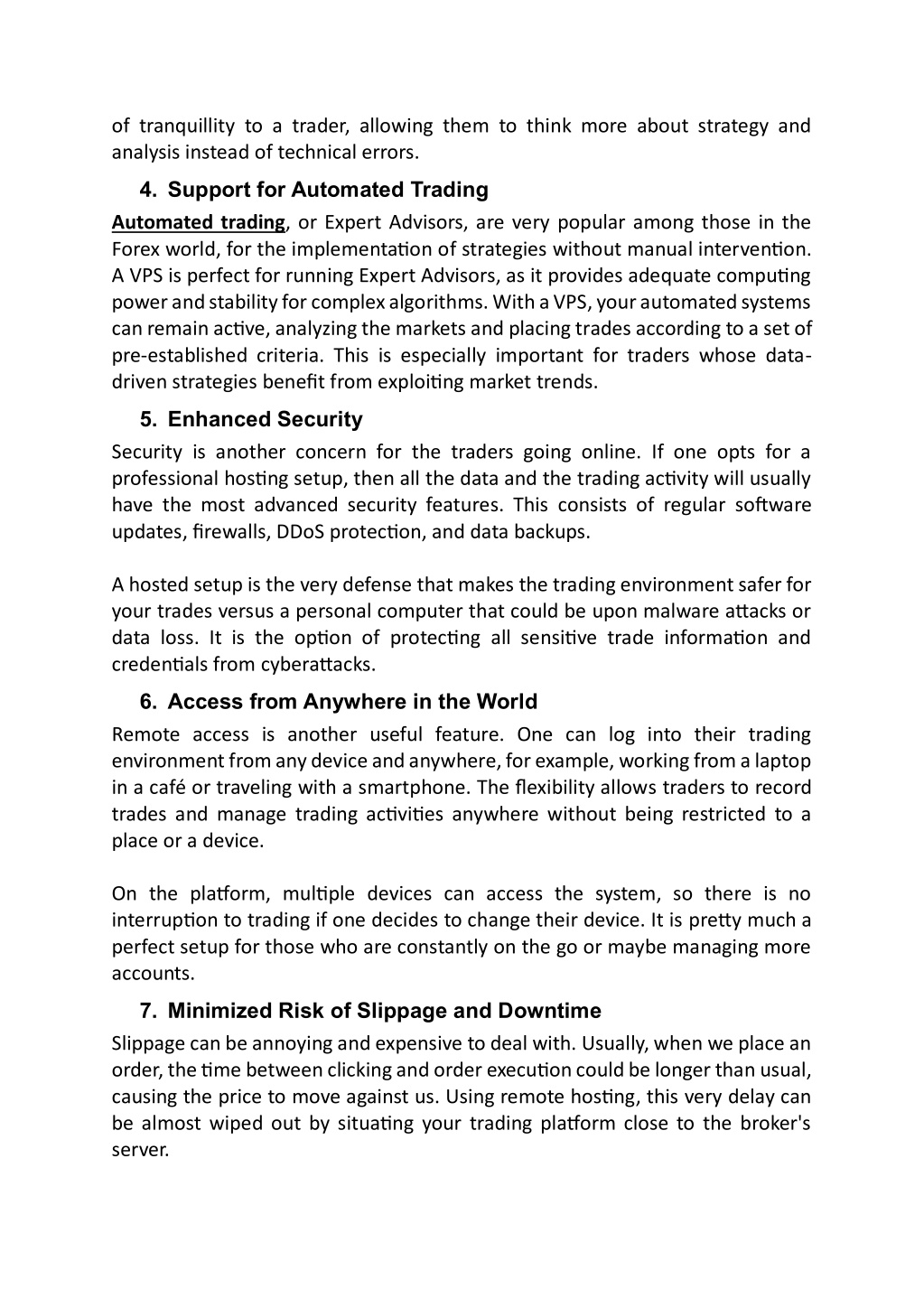 of tranquillity to a trader, allowing them to think more about strategy and analysis instead of technical errors.

4. Support for Automated Trading

Automated trading, or Expert Advisors, are very popular among those in the Forex world, for the implementation of strategies without manual intervention. A VPS is perfect for running Expert Advisors, as it provides adequate computing power and stability for complex algorithms. With a VPS, your automated systems can remain active, analyzing the markets and placing trades according to a set of pre-established criteria. This is especially important for traders whose data-driven strategies benefit from exploiting market trends.

5. Enhanced Security

Security is another concern for the traders going online. If one opts for a professional hosting setup, then all the data and the trading activity will usually have the most advanced security features. This consists of regular software updates, firewalls, DDoS protection, and data backups.

A hosted setup is the very defense that makes the trading environment safer for your trades versus a personal computer that could be upon malware attacks or data loss. It is the option of protecting all sensitive trade information and credentials from cyberattacks.

6. Access from Anywhere in the World

Remote access is another useful feature. One can log into their trading environment from any device and anywhere, for example, working from a laptop in a café or traveling with a smartphone. The flexibility allows traders to record trades and manage trading activities anywhere without being restricted to a place or a device.

On the platform, multiple devices can access the system, so there is no interruption to trading if one decides to change their device. It is pretty much a perfect setup for those who are constantly on the go or maybe managing more accounts.

7. Minimized Risk of Slippage and Downtime

Slippage can be annoying and expensive to deal with. Usually, when we place an order, the time between clicking and order execution could be longer than usual, causing the price to move against us. Using remote hosting, this very delay can be almost wiped out by situating your trading platform close to the broker's server.